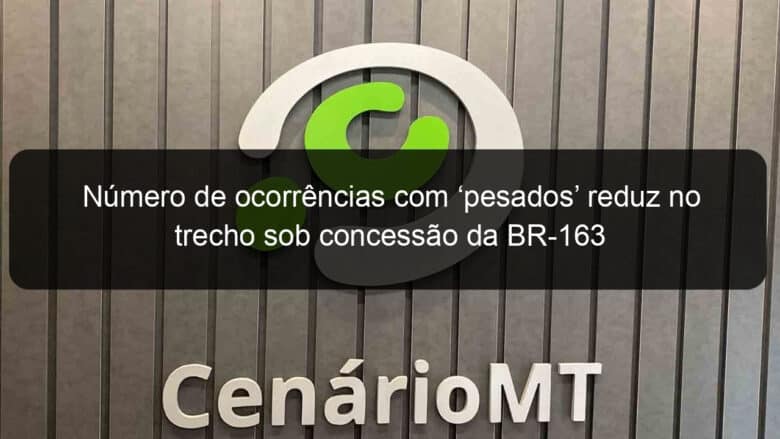 Número de ocorrências com ‘pesados’ reduz no trecho sob concessão da BR-163

CenárioMT